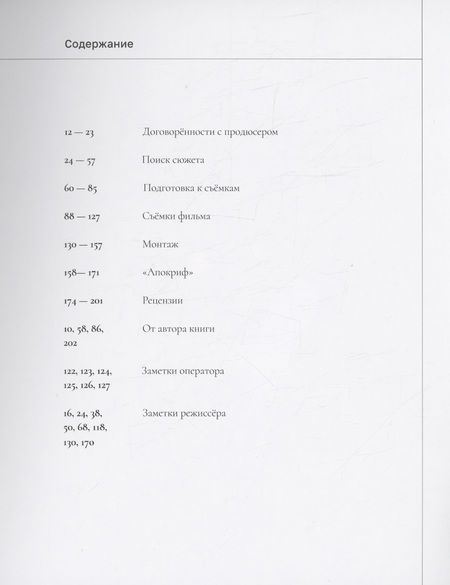 Содержание

12 — 23 Договорённости с продюсером

24 — 57 Поиск сюжета

60 — 85 Подготовка к съёмкам

88 — 127 Съёмки фильма

130 — 157 Монтаж

158— 171 «Апокриф»

174 — 201 Рецензии

10, 58, 86, 202 От автора книги

122, 123, 124, 125, 126, 127 Заметки оператора

16, 24, 38, 50, 68, 118, 130, 170 Заметки режиссёра